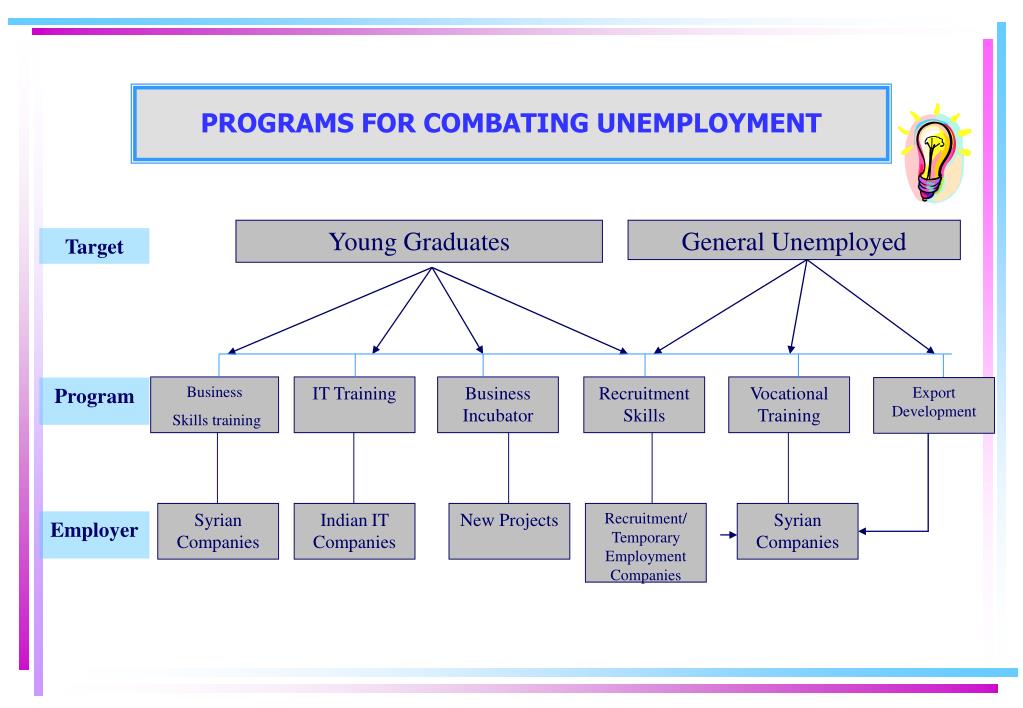 PROGRAMS FOR COMBATING UNEMPLOYMENT

Target

Young Graduates

General Unemployed

Program

Business Skills training

IT Training

Business Incubator

Recruitment Skills

Vocational Training

Export Development

Employer

Syrian Companies

Indian IT Companies

New Projects

Recruitment/ Temporary Employment Companies

Syrian Companies